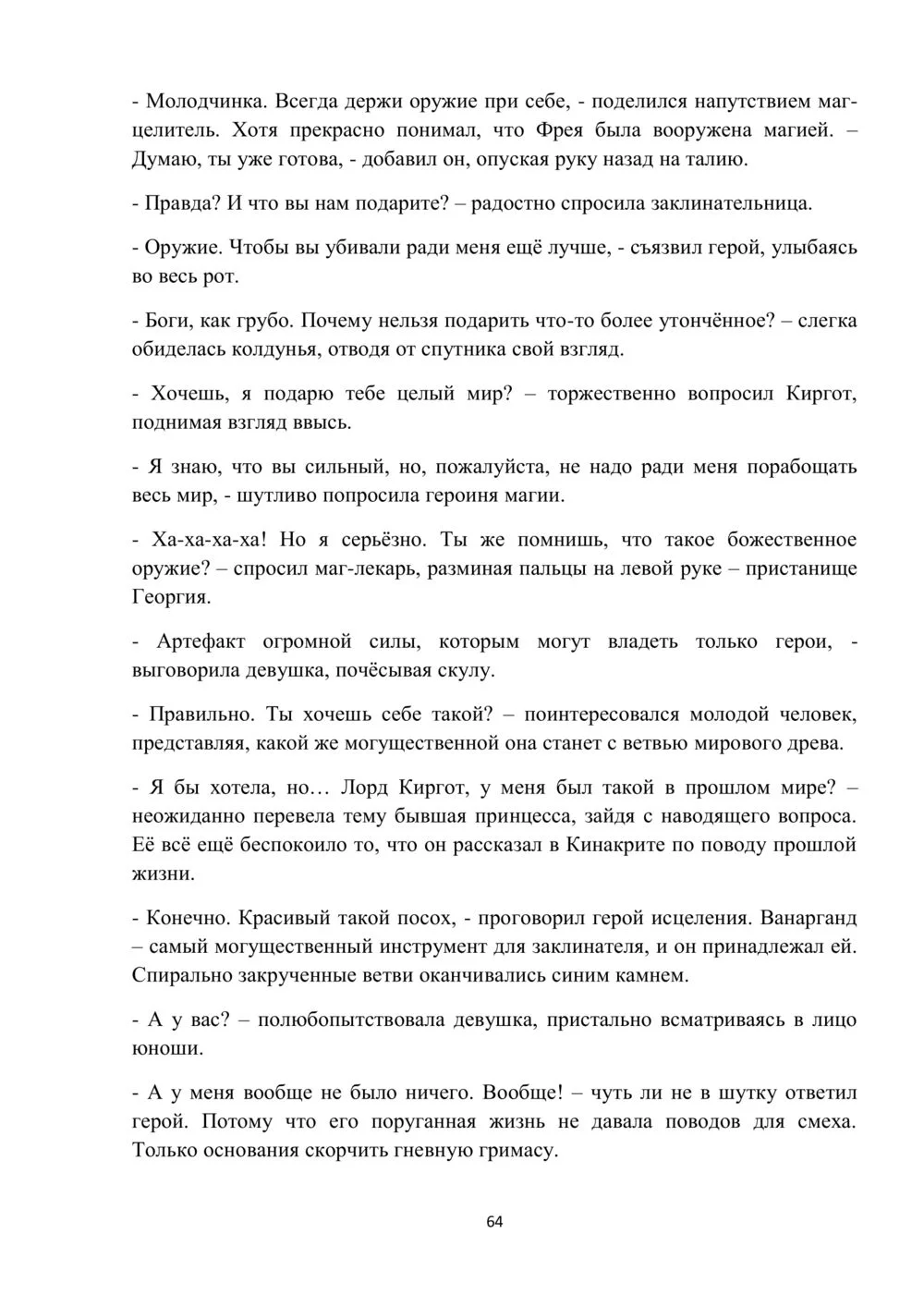 - Молодчинка. Всегда держи оружие при себе, - поделился напутствием маг-целитель. Хотя прекрасно понимал, что Фрея была вооружена магией. – Думаю, ты уже готова, - добавил он, опуская руку назад на талию.

- Правда? И что вы нам подарите? – радостно спросила заклинательница.

- Оружие. Чтобы вы убивали ради меня ещё лучше, - съязвил герой, улыбаясь во весь рот.

- Боги, как грубо. Почему нельзя подарить что-то более утончённое? – слегка обиделась колдунья, отводя от спутника свой взгляд.

- Хочешь, я подарю тебе целый мир? – торжественно вопросил Киргот, поднимая взгляд ввысь.

- Я знаю, что вы сильный, но, пожалуйста, не надо ради меня порабощать весь мир, - шутливо попросила героиня магии.

- Ха-ха-ха-ха! Но я серьёзно. Ты же помнишь, что такое божественное оружие? – спросил маг-лекарь, разминая пальцы на левой руке – пристанище Георгия.

- Артефакт огромной силы, которым могут владеть только герои, - выговорила девушка, почёсывая скулу.

- Правильно. Ты хочешь себе такой? – поинтересовался молодой человек, представляя, какой же могущественной она станет с ветвью мирового древа.

- Я бы хотела, но… Лорд Киргот, у меня был такой в прошлом мире? – неожиданно перевела тему бывшая принцесса, зайдя с наводящего вопроса. Её всё ещё беспокоило то, что он рассказал в Кинакрите по поводу прошлой жизни.

- Конечно. Красивый такой посох, - проговорил герой исцеления. Ванарганд – самый могущественный инструмент для заклинателя, и он принадлежал ей. Спирально закрученные ветви оканчивались синим камнем.

- А у вас? – полюбопытствовала девушка, пристально всматриваясь в лицо юноши.

- А у меня вообще не было ничего. Вообще! – чуть ли не в шутку ответил герой. Потому что его поруганная жизнь не давала поводов для смеха. Только основания скорчить гневную гримасу.

64